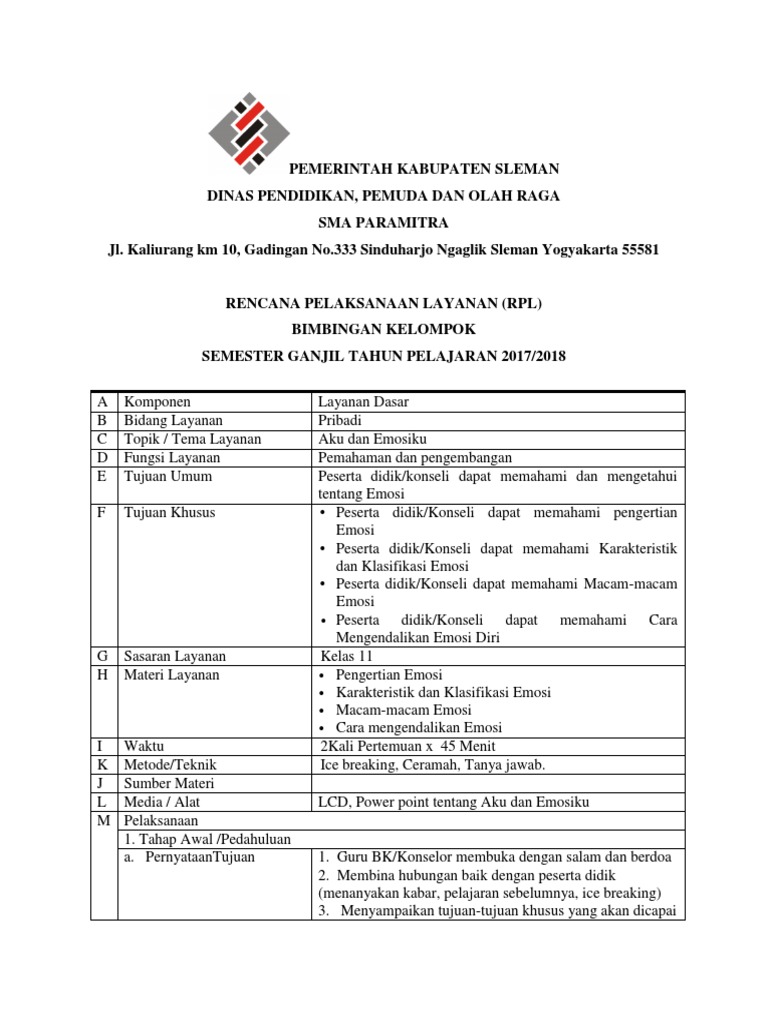 PEMERINTAH KABUPATEN SLEMAN

DINAS PENDIDIKAN, PEMUDA DAN OLAH RAGA

SMA PARAMITRA

Jl. Kaliurang km 10, Gadingan No.333 Sinduharjo Ngaglik Sleman Yogyakarta 55581

RENCANA PELAKSANAAN LAYANAN (RPL)

BIMBINGAN KELOMPOK

SEMESTER GANJIL TAHUN PELAJARAN 2017/2018

| A | Komponen | Layanan Dasar |
|---|---|---|
| B | Bidang Layanan | Pribadi |
| C | Topik / Tema Layanan | Aku dan Emosiku |
| D | Fungsi Layanan | Pemahaman dan pengembangan |
| E | Tujuan Umum | Peserta didik/konseli dapat memahami dan mengetahui tentang Emosi |
| F | Tujuan Khusus | • Peserta didik/Konseli dapat memahami pengertian Emosi • Peserta didik/Konseli dapat memahami Karakteristik dan Klasifikasi Emosi • Peserta didik/Konseli dapat memahami Macam-macam Emosi • Peserta didik/Konseli dapat memahami Cara Mengendalikan Emosi Diri |
| G | Sasaran Layanan | Kelas 11 |
| H | Materi Layanan | • Pengertian Emosi • Karakteristik dan Klasifikasi Emosi • Macam-macam Emosi • Cara mengendalikan Emosi |
| I | Waktu | 2Kali Pertemuan x 45 Menit |
| K | Metode/Teknik | Ice breaking, Ceramah, Tanya jawab. |
| J | Sumber Materi | |
| L | Media / Alat | LCD, Power point tentang Aku dan Emosiku |
| M | Pelaksanaan | |
| | 1. Tahap Awal /Pedahuluan | |
| | a. PernyataanTujuan | 1. Guru BK/Konselor membuka dengan salam dan berdoa 2. Membina hubungan baik dengan peserta didik (menanyakan kabar, pelajaran sebelumnya, ice breaking) 3. Menyampaikan tujuan-tujuan khusus yang akan dicapai |